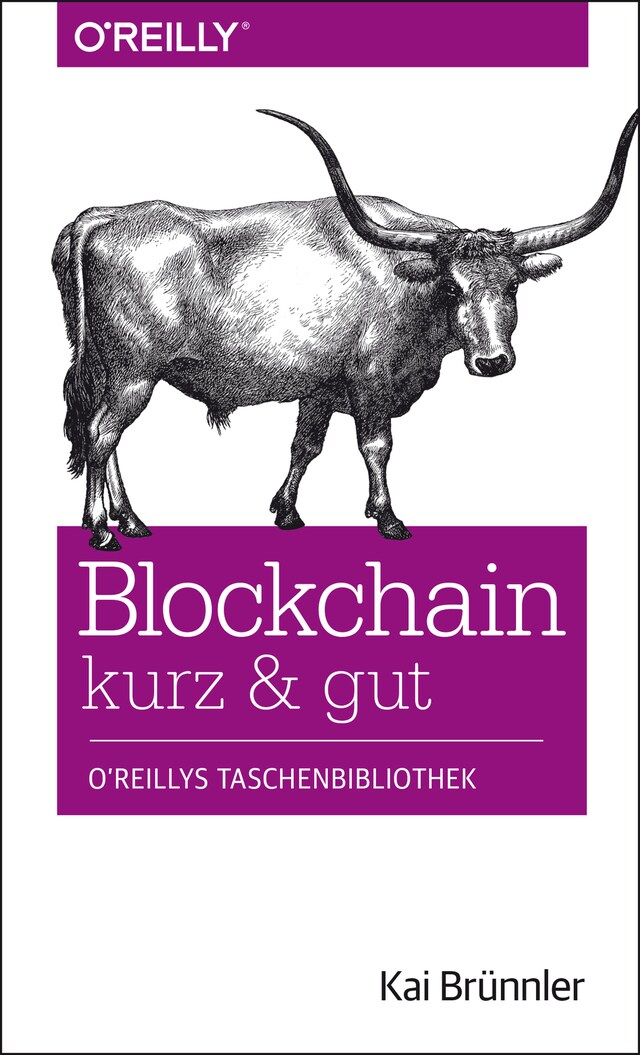 O'REILLY®

Blockchain
kurz & gut

O'REILLYS TASCHENBIBLIOTHEK

Kai Brünnler